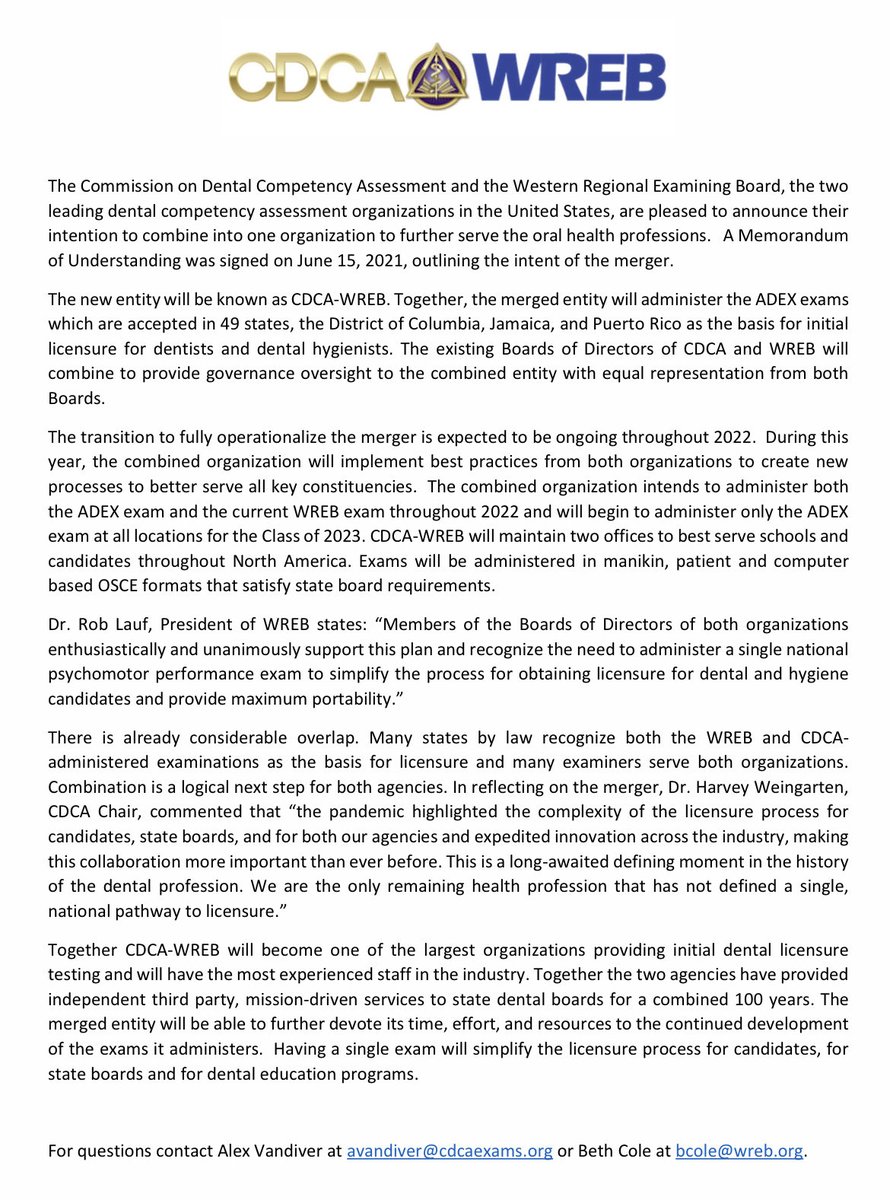 CDCA WREB

The Commission on Dental Competency Assessment and the Western Regional Examining Board, the two leading dental competency assessment organizations in the United States, are pleased to announce their intention to combine into one organization to further serve the oral health professions. A Memorandum of Understanding was signed on June 15, 2021, outlining the intent of the merger.

The new entity will be known as CDCA-WREB. Together, the merged entity will administer the ADEX exams which are accepted in 49 states, the District of Columbia, Jamaica, and Puerto Rico as the basis for initial licensure for dentists and dental hygienists. The existing Boards of Directors of CDCA and WREB will combine to provide governance oversight to the combined entity with equal representation from both Boards.

The transition to fully operationalize the merger is expected to be ongoing throughout 2022. During this year, the combined organization will implement best practices from both organizations to create new processes to better serve all key constituencies. The combined organization intends to administer both the ADEX exam and the current WREB exam throughout 2022 and will begin to administer only the ADEX exam at all locations for the Class of 2023. CDCA-WREB will maintain two offices to best serve schools and candidates throughout North America. Exams will be administered in manikin, patient and computer based OSCE formats that satisfy state board requirements.

Dr. Rob Lauf, President of WREB states: “Members of the Boards of Directors of both organizations enthusiastically and unanimously support this plan and recognize the need to administer a single national psychomotor performance exam to simplify the process for obtaining licensure for dental and hygiene candidates and provide maximum portability.”

There is already considerable overlap. Many states by law recognize both the WREB and CDCA-administered examinations as the basis for licensure and many examiners serve both organizations. Combination is a logical next step for both agencies. In reflecting on the merger, Dr. Harvey Weingarten, CDCA Chair, commented that “the pandemic highlighted the complexity of the licensure process for candidates, state boards, and for both our agencies and expedited innovation across the industry, making this collaboration more important than ever before. This is a long-awaited defining moment in the history of the dental profession. We are the only remaining health profession that has not defined a single, national pathway to licensure.”

Together CDCA-WREB will become one of the largest organizations providing initial dental licensure testing and will have the most experienced staff in the industry. Together the two agencies have provided independent third party, mission-driven services to state dental boards for a combined 100 years. The merged entity will be able to further devote its time, effort, and resources to the continued development of the exams it administers. Having a single exam will simplify the licensure process for candidates, for state boards and for dental education programs.

For questions contact Alex Vandiver at avandiver@cdcaexams.org or Beth Cole at bcole@wreb.org.